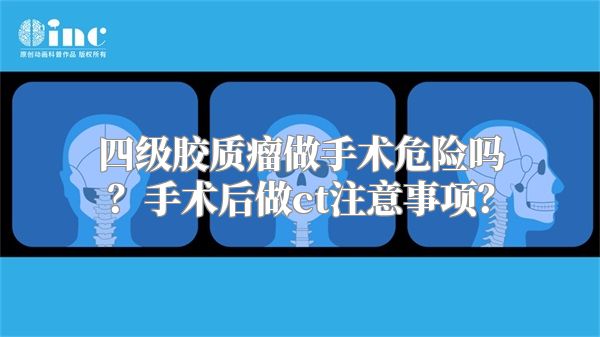 inc
原创动画科普作品 版权所有

四级胶质瘤做手术危险吗？手术后做ct注意事项?